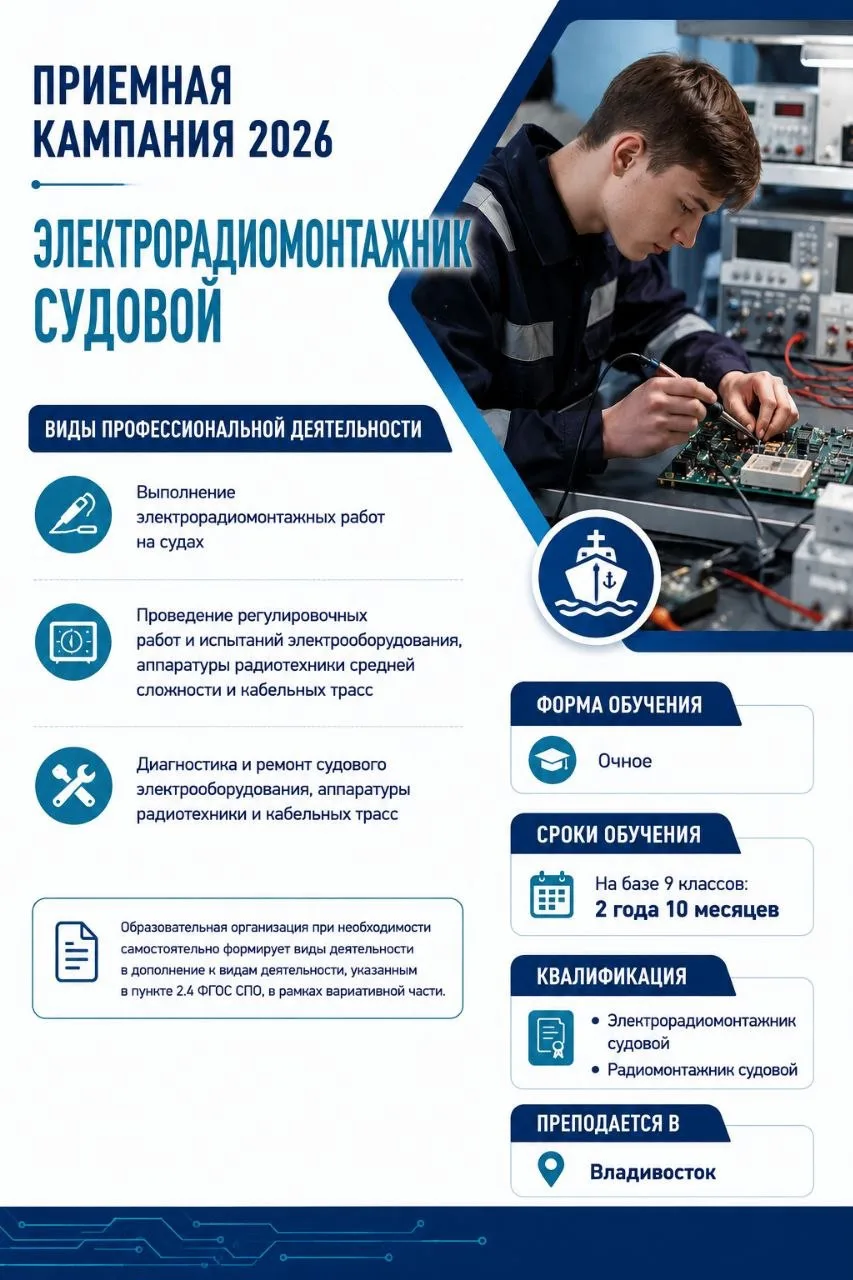 ПРИЕМНАЯ КАМПАНИЯ 2026

ЭЛЕКТРОРАДИОМОНТАЖНИК СУДОВОЙ

ВИДЫ ПРОФЕССИОНАЛЬНОЙ ДЕЯТЕЛЬНОСТИ

Выполнение электрорадиомонтажных работ на судах

Проведение регулировочных работ и испытаний электрооборудования, аппаратуры радиотехники средней сложности и кабельных трасс

Диагностика и ремонт судового электрооборудования, аппаратуры радиотехники и кабельных трасс

Образовательная организация при необходимости самостоятельно формирует виды деятельности в дополнение к видам деятельности, указанным в пункте 2.4 ФГОС СПО, в рамках вариативной части.

ФОРМА ОБУЧЕНИЯ

Очное

СРОКИ ОБУЧЕНИЯ

На базе 9 классов:
2 года 10 месяцев

КВАЛИФИКАЦИЯ

• Электрорадиомонтажник судовой
• Радиомонтажник судовой

ПРЕПОДАЕТСЯ В

Владивосток